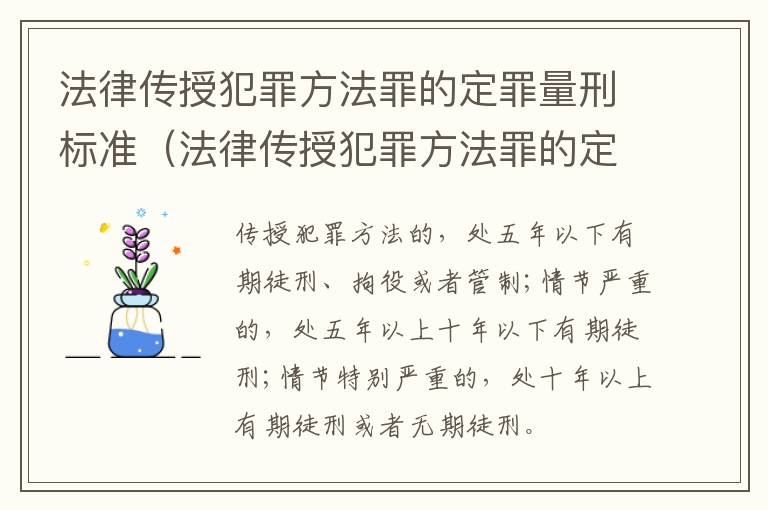 法律传授犯罪方法罪的定罪量刑标准（法律传授犯罪方法罪的定

传授犯罪方法的，处五年以下有期徒刑、拘役或者管制；情节严重的，处五年以上十年以下有期徒刑；情节特别严重的，处十年以上有期徒刑或者无期徒刑。